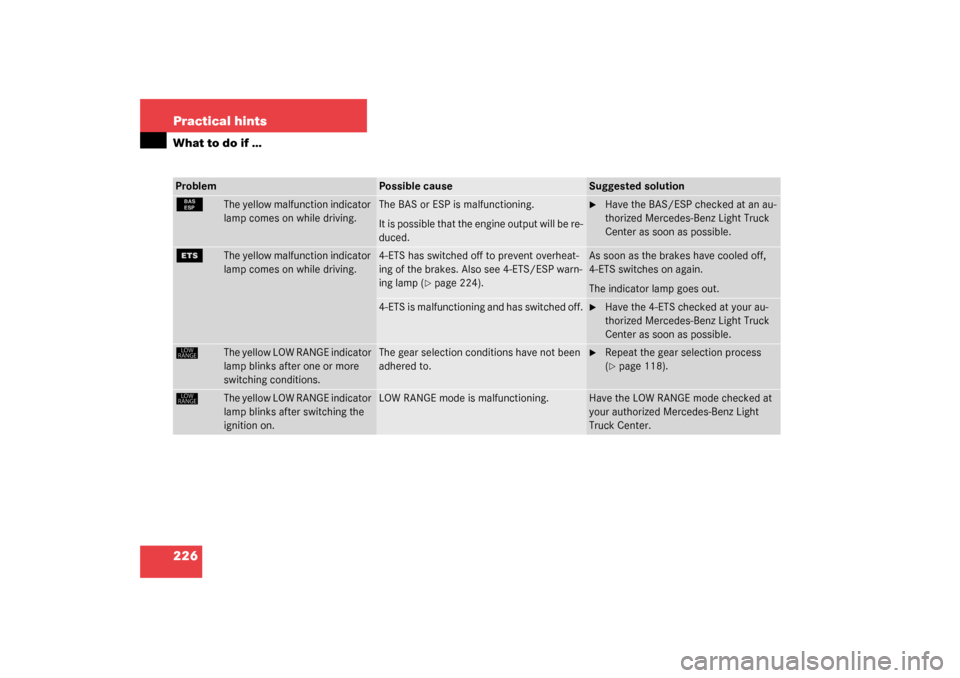 Practical hints

What to do if …

| Problem | | Possible cause | Suggested solution |
|---|---|---|---|
| BAS ESP | The yellow malfunction indicator lamp comes on while driving. | The BAS or ESP is malfunctioning. It is possible that the engine output will be reduced. | ► Have the BAS/ESP checked at an authorized Mercedes-Benz Light Truck Center as soon as possible. |
| ETS | The yellow malfunction indicator lamp comes on while driving. | 4-ETS has switched off to prevent overheating of the brakes. Also see 4-ETS/ESP warning lamp (▷ page 224). | As soon as the brakes have cooled off, 4-ETS switches on again. The indicator lamp goes out. |
| | | 4-ETS is malfunctioning and has switched off. | ► Have the 4-ETS checked at your authorized Mercedes-Benz Light Truck Center as soon as possible. |
| LOW RANGE | The yellow LOW RANGE indicator lamp blinks after one or more switching conditions. | The gear selection conditions have not been adhered to. | ► Repeat the gear selection process (▷ page 118). |
| LOW RANGE | The yellow LOW RANGE indicator lamp blinks after switching the ignition on. | LOW RANGE mode is malfunctioning. | Have the LOW RANGE mode checked at your authorized Mercedes-Benz Light Truck Center. |

226

carmanualsonline.info